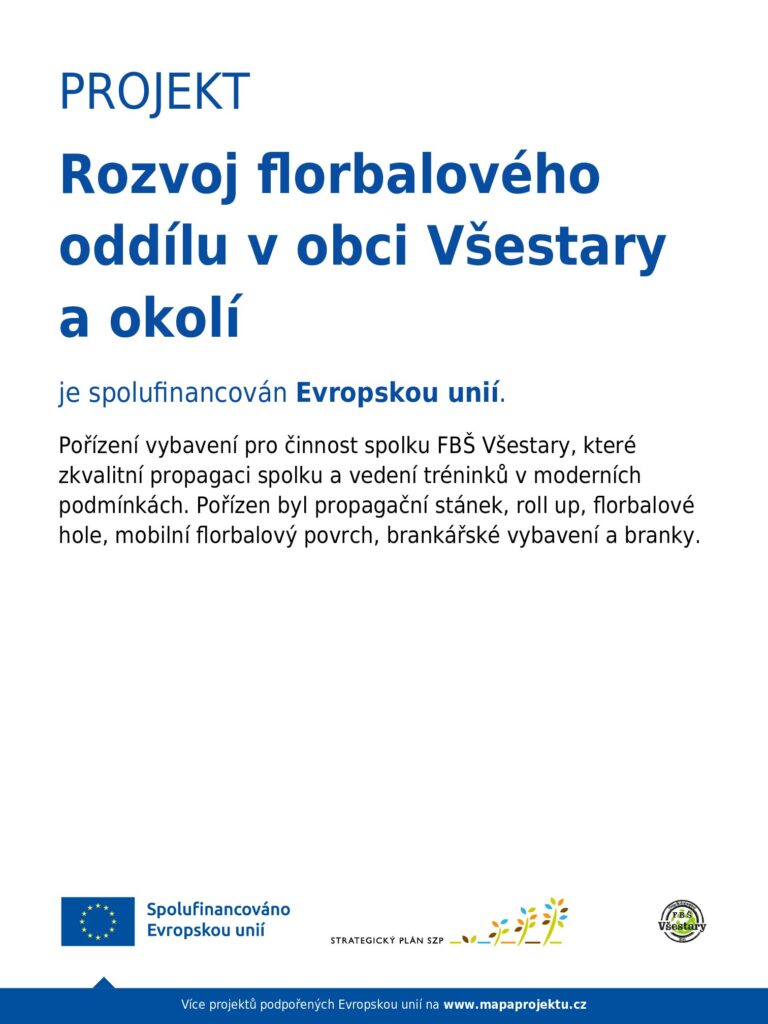 PROJEKT

Rozvoj florbalového oddílu v obci Všestary a okolí

je spolufinancován Evropskou unií.

Pořízení vybavení pro činnost spolku FBŠ Všestary, které zkvalitní propagaci spolku a vedení tréninků v moderních podmínkách. Pořízen byl propagační stánek, roll up, florbalové hole, mobilní florbalový povrch, brankářské vybavení a branky.

Spolufinancováno Evropskou unií

STRATEGICKÝ PLÁN SZP

FBŠ Všestary

Více projektů podpořených Evropskou unií na www.mapaprojektu.cz